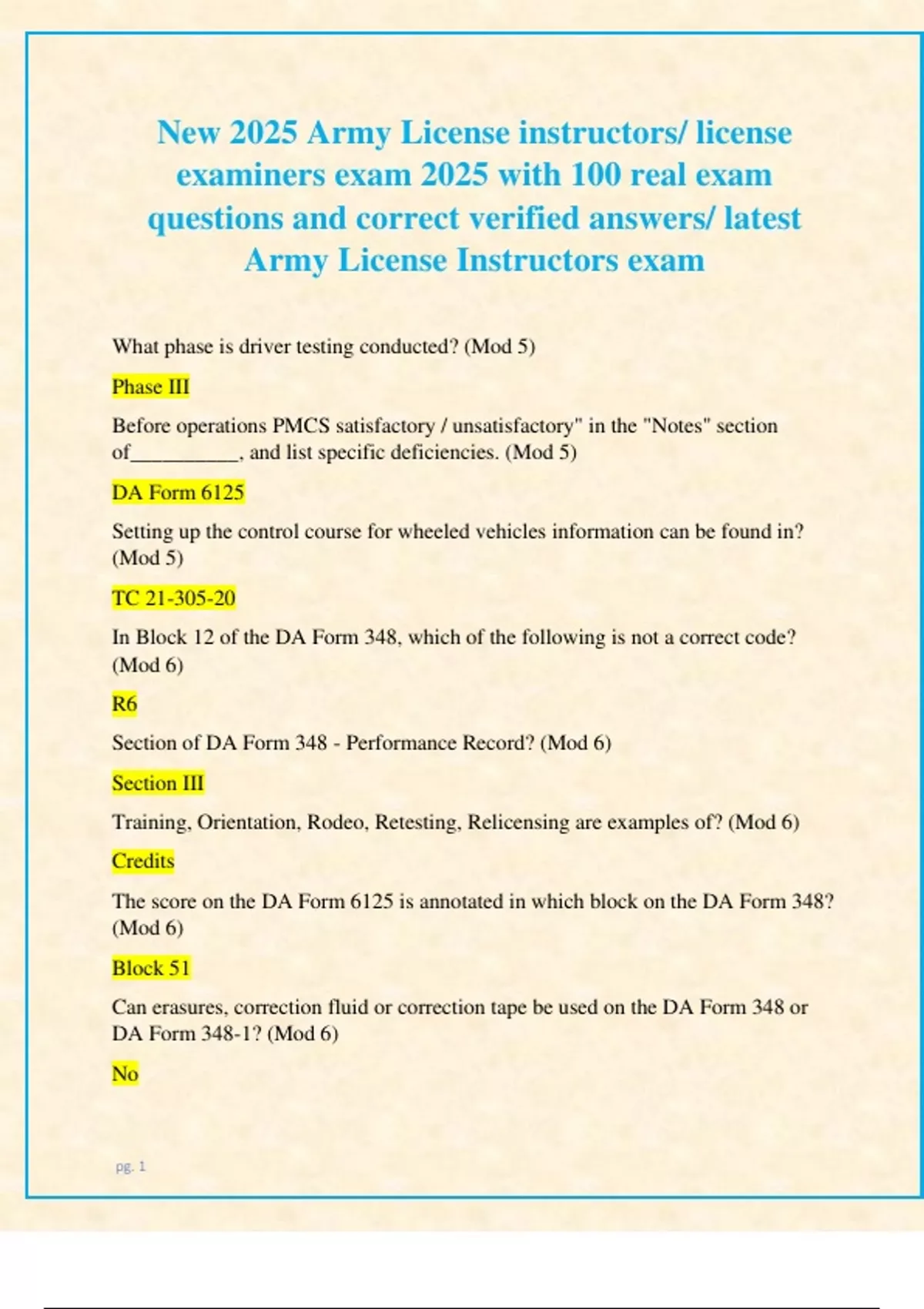 New 2025 Army License instructors/ license examiners exam 2025 with 100 real exam questions and correct verified answers/ latest Army License Instructors exam

What phase is driver testing conducted? (Mod 5)

Phase III

Before operations PMCS satisfactory / unsatisfactory" in the "Notes" section of__________, and list specific deficiencies. (Mod 5)

DA Form 6125

Setting up the control course for wheeled vehicles information can be found in? (Mod 5)

TC 21-305-20

In Block 12 of the DA Form 348, which of the following is not a correct code? (Mod 6)

R6

Section of DA Form 348 - Performance Record? (Mod 6)

Section III

Training, Orientation, Rodeo, Retesting, Relicensing are examples of? (Mod 6)

Credits

The score on the DA Form 6125 is annotated in which block on the DA Form 348? (Mod 6)

Block 51

Can erasures, correction fluid or correction tape be used on the DA Form 348 or DA Form 348-1? (Mod 6)

No

pg. 1